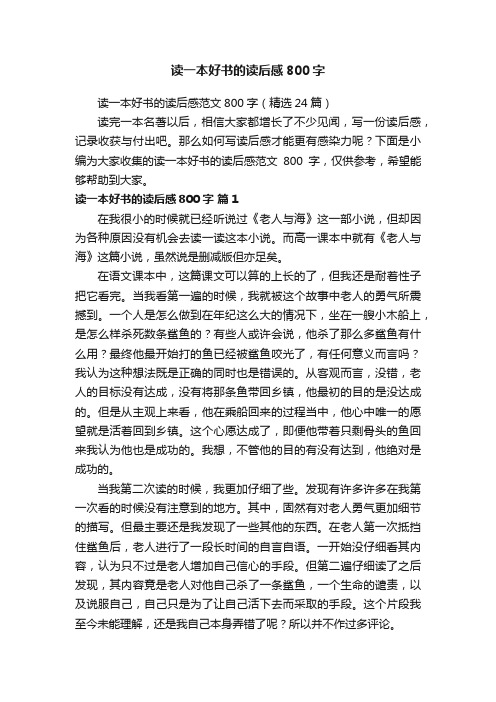 读一本好书的读后感 800 字

读一本好书的读后感范文 800 字（精选 24 篇）

读完一本名著以后，相信大家都增长了不少见闻，写一份读后感，记录收获与付出吧。那么如何写读后感才能更有感染力呢？下面是小编为大家收集的读一本好书的读后感范文 800 字，仅供参考，希望能够帮助到大家。

读一本好书的读后感 800 字 篇 1

在我很小的时候就已经听说过《老人与海》这一部小说，但却因为各种原因没有机会去读一读这本小说。而高一课本中就有《老人与海》这篇小说，虽然说是删减版但亦足矣。

在语文课本中，这篇课文可以算的上长的了，但我还是耐着性子把它看完。当我看第一遍的时候，我就被这个故事中老人的勇气所震撼到。一个人是怎么做到在年纪这么大的情况下，坐在一艘小木船上，是怎么样杀死数条鲨鱼的？有些人或许会说，他杀了那么多鲨鱼有什么用？最终他最开始打的鱼已经被鲨鱼咬光了，有任何意义而言吗？我认为这种想法既是正确的同时也是错误的。从客观而言，没错，老人的目标没有达成，没有将那条鱼带回乡镇，他最初的目的是没达成的。但是从主观上来看，他在乘船回来的过程当中，他心中唯一的愿望就是活着回到乡镇。这个心愿达成了，即便他带着只剩骨头的鱼回来我认为他也是成功的。我想，不管他的目的有没有达到，他绝对是成功的。

当我第二次读的时候，我更加仔细了些。发现有许多许多在我第一次看的时候没有注意到的地方。其中，固然有对老人勇气更加细节的描写。但最主要还是我发现了一些其他的东西。在老人第一次抵挡住鲨鱼后，老人进行了一段长时间的自言自语。一开始没仔细看其内容，认为只不过是老人增加自己信心的手段。但第二遍仔细读了之后发现，其内容竟是老人对他自己杀了一条鲨鱼，一个生命的谴责，以及说服自己，自己只是为了让自己活下去而采取的手段。这个片段我至今未能理解，还是我自己本身弄错了呢？所以并不作过多评论。